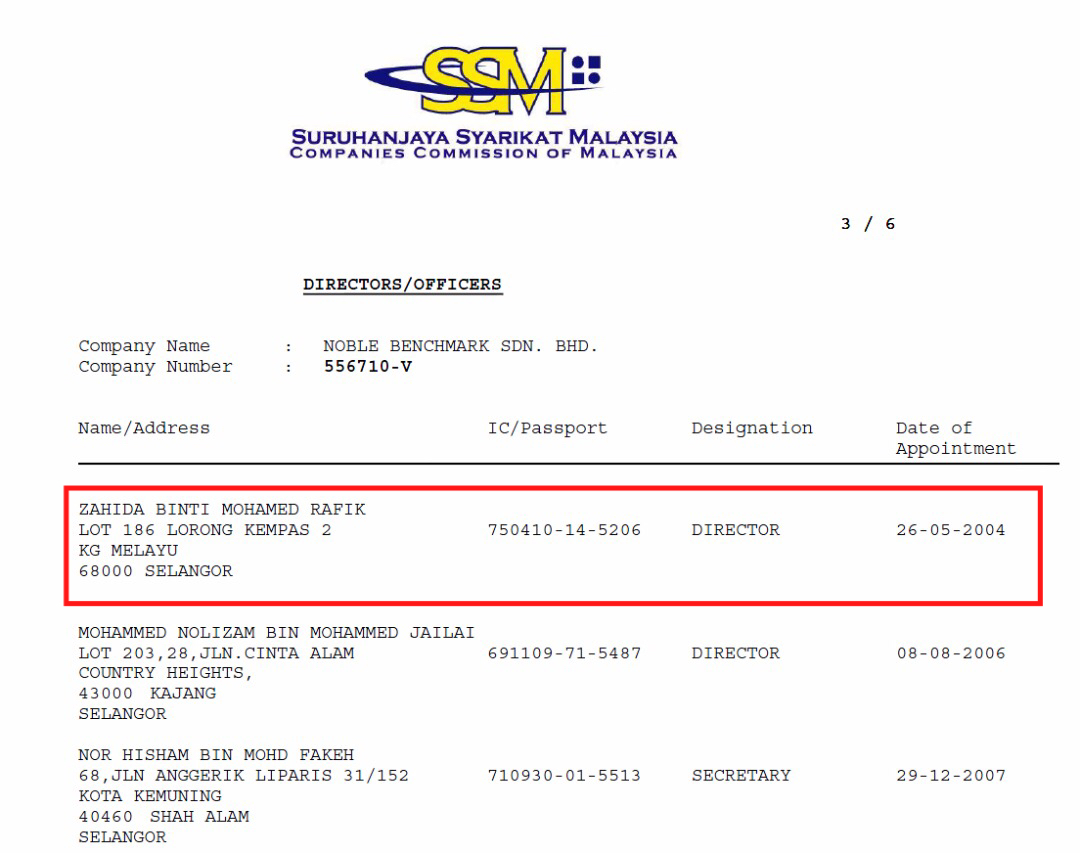 SSM

SURUHANJAYA SYARIKAT MALAYSIA
COMPANIES COMMISSION OF MALAYSIA

3 / 6

DIRECTORS/OFFICERS

Company Name : NOBLE BENCHMARK SDN. BHD.
Company Number : 556710-V

| Name/Address | IC/Passport | Designation | Date of Appointment |
|---|---|---|---|
| ZAHIDA BINTI MOHAMED RAFIK LOT 186 LORONG KEMPAS 2 KG MELAYU 68000 SELANGOR | 750410-14-5206 | DIRECTOR | 26-05-2004 |
| MOHAMMED NOLIZAM BIN MOHAMMED JAILAI LOT 203,28,JLN.CINTA ALAM COUNTRY HEIGHTS, 43000 KAJANG SELANGOR | 691109-71-5487 | DIRECTOR | 08-08-2006 |
| NOR HISHAM BIN MOHD FAKEH 68,JLN ANGGERIK LIPARIS 31/152 KOTA KEMUNING 40460 SHAH ALAM SELANGOR | 710930-01-5513 | SECRETARY | 29-12-2007 |